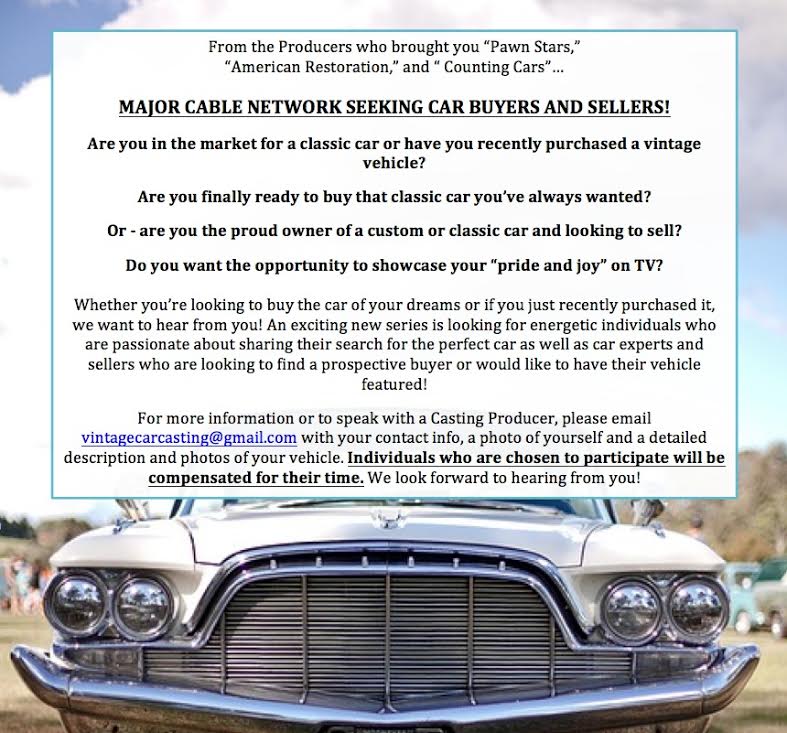 From the Producers who brought you "Pawn Stars," "American Restoration," and " Counting Cars"...

MAJOR CABLE NETWORK SEEKING CAR BUYERS AND SELLERS!

Are you in the market for a classic car or have you recently purchased a vintage vehicle?

Are you finally ready to buy that classic car you've always wanted?

Or - are you the proud owner of a custom or classic car and looking to sell?

Do you want the opportunity to showcase your "pride and joy" on TV?

Whether you're looking to buy the car of your dreams or if you just recently purchased it, we want to hear from you! An exciting new series is looking for energetic individuals who are passionate about sharing their search for the perfect car as well as car experts and sellers who are looking to find a prospective buyer or would like to have their vehicle featured!

For more information or to speak with a Casting Producer, please email vintagecarcasting@gmail.com with your contact info, a photo of yourself and a detailed description and photos of your vehicle. Individuals who are chosen to participate will be compensated for their time. We look forward to hearing from you!